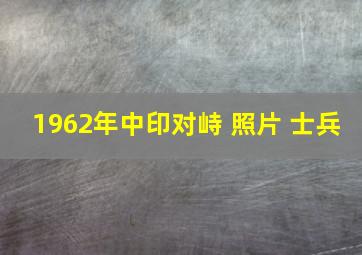 1962年中印对峙 照片 士兵